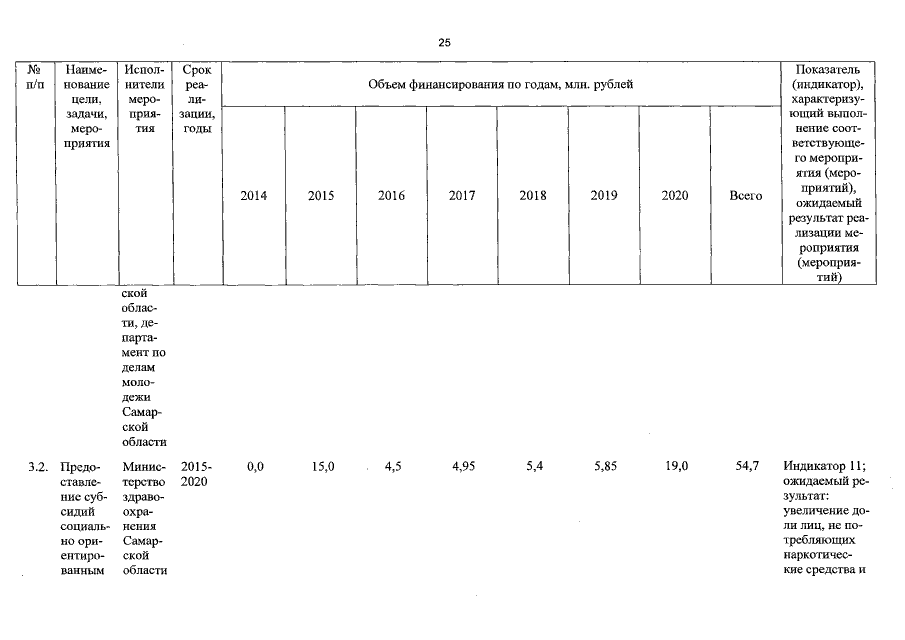 25

| № п/п | Наименование цели, задачи, мероприятия | Исполнители мероприятия | Срок реализации, годы | Объем финансирования по годам, млн. рублей | | | | | | | | Показатель (индикатор), характеризующий выполнение соответствующего мероприятия (мероприятий), ожидаемый результат реализации мероприятия (мероприятий) |
|---|---|---|---|---|---|---|---|---|---|---|---|---|
| | | | | 2014 | 2015 | 2016 | 2017 | 2018 | 2019 | 2020 | Всего | |
| | | ской области, департамент по делам молодежи Самарской области | | | | | | | | | | |
| 3.2. | Предоставление субсидий социально ориентированным | Министерство здравоохранения Самарской области | 2015-2020 | 0,0 | 15,0 | 4,5 | 4,95 | 5,4 | 5,85 | 19,0 | 54,7 | Индикатор 11; ожидаемый результат: увеличение доли лиц, не потребляющих наркотические средства и |